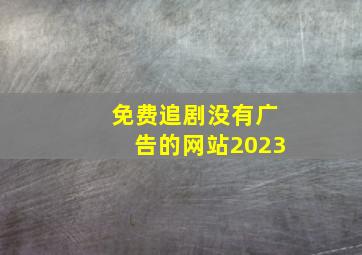 免费追剧没有广告的网站2023